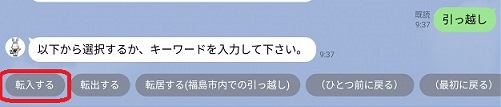 既読
9:37

引っ越し

以下から選択するか、キーワードを入力して下さい。

9:37

転入する

転出する

転居する(福島市内での引っ越し)

(ひとつ前に戻る)

(最初に戻る)